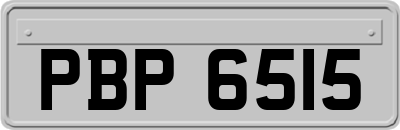 PBP 6515